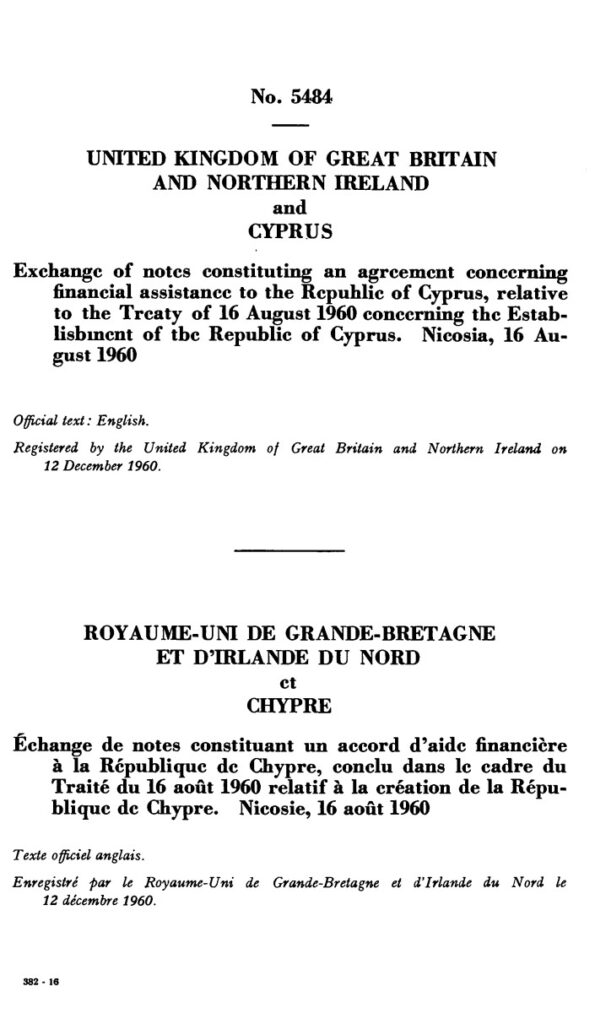 No. 5484

UNITED KINGDOM OF GREAT BRITAIN AND NORTHERN IRELAND
and
CYPRUS

Exchange of notes constituting an agreement concerning financial assistance to the Republic of Cyprus, relative to the Treaty of 16 August 1960 concerning the Establishment of the Republic of Cyprus. Nicosia, 16 August 1960

Official text: English.

Registered by the United Kingdom of Great Britain and Northern Ireland on 12 December 1960.

ROYAUME-UNI DE GRANDE-BRETAGNE ET D'IRLANDE DU NORD
et
CHYPRE

Échange de notes constituant un accord d'aide financière à la République de Chypre, conclu dans le cadre du Traité du 16 août 1960 relatif à la création de la République de Chypre. Nicosie, 16 août 1960

Texte officiel anglais.

Enregistré par le Royaume-Uni de Grande-Bretagne et d'Irlande du Nord le 12 décembre 1960.

382 - 16